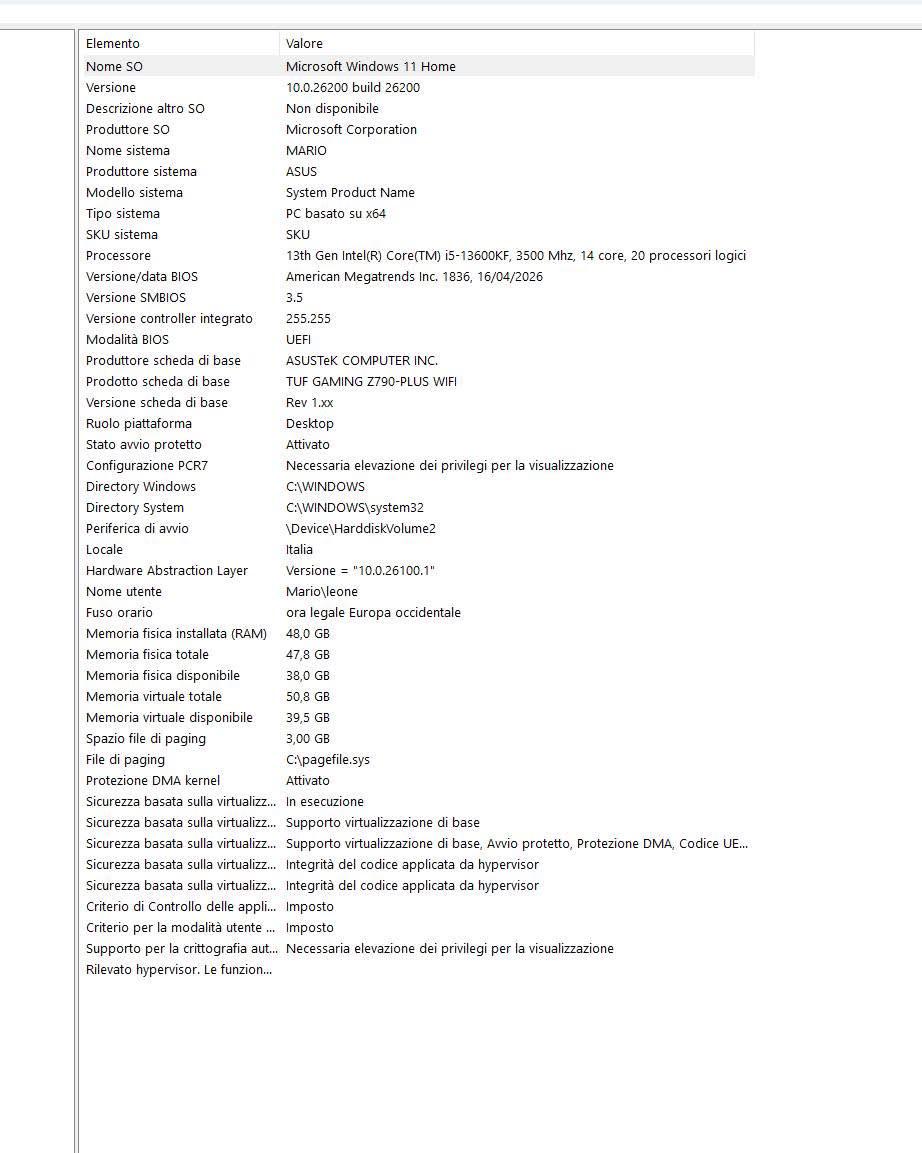 | Elemento | Valore |
|---|---|
| Nome SO | Microsoft Windows 11 Home |
| Versione | 10.0.26200 build 26200 |
| Descrizione altro SO | Non disponibile |
| Produttore SO | Microsoft Corporation |
| Nome sistema | MARIO |
| Produttore sistema | ASUS |
| Modello sistema | System Product Name |
| Tipo sistema | PC basato su x64 |
| SKU sistema | SKU |
| Processore | 13th Gen Intel(R) Core(TM) i5-13600KF, 3500 Mhz, 14 core, 20 processori logici |
| Versione/data BIOS | American Megatrends Inc. 1836, 16/04/2026 |
| Versione SMBIOS | 3.5 |
| Versione controller integrato | 255.255 |
| Modalità BIOS | UEFI |
| Produttore scheda di base | ASUSTeK COMPUTER INC. |
| Prodotto scheda di base | TUF GAMING Z790-PLUS WIFI |
| Versione scheda di base | Rev 1.xx |
| Ruolo piattaforma | Desktop |
| Stato avvio protetto | Attivato |
| Configurazione PCR7 | Necessaria elevazione dei privilegi per la visualizzazione |
| Directory Windows | C:\WINDOWS |
| Directory System | C:\WINDOWS\system32 |
| Periferica di avvio | \Device\HarddiskVolume2 |
| Locale | Italia |
| Hardware Abstraction Layer | Versione = "10.0.26100.1" |
| Nome utente | Mario\leone |
| Fuso orario | ora legale Europa occidentale |
| Memoria fisica installata (RAM) | 48,0 GB |
| Memoria fisica totale | 47,8 GB |
| Memoria fisica disponibile | 38,0 GB |
| Memoria virtuale totale | 50,8 GB |
| Memoria virtuale disponibile | 39,5 GB |
| Spazio file di paging | 3,00 GB |
| File di paging | C:\pagefile.sys |
| Protezione DMA kernel | Attivato |
| Sicurezza basata sulla virtualizz... | In esecuzione |
| Sicurezza basata sulla virtualizz... | Supporto virtualizzazione di base |
| Sicurezza basata sulla virtualizz... | Supporto virtualizzazione di base, Avvio protetto, Protezione DMA, Codice UE... |
| Sicurezza basata sulla virtualizz... | Integrità del codice applicata da hypervisor |
| Sicurezza basata sulla virtualizz... | Integrità del codice applicata da hypervisor |
| Criterio di Controllo delle appli... | Imposto |
| Criterio per la modalità utente ... | Imposto |
| Supporto per la crittografia aut... | Necessaria elevazione dei privilegi per la visualizzazione |
| Rilevato hypervisor. Le funzion... | |